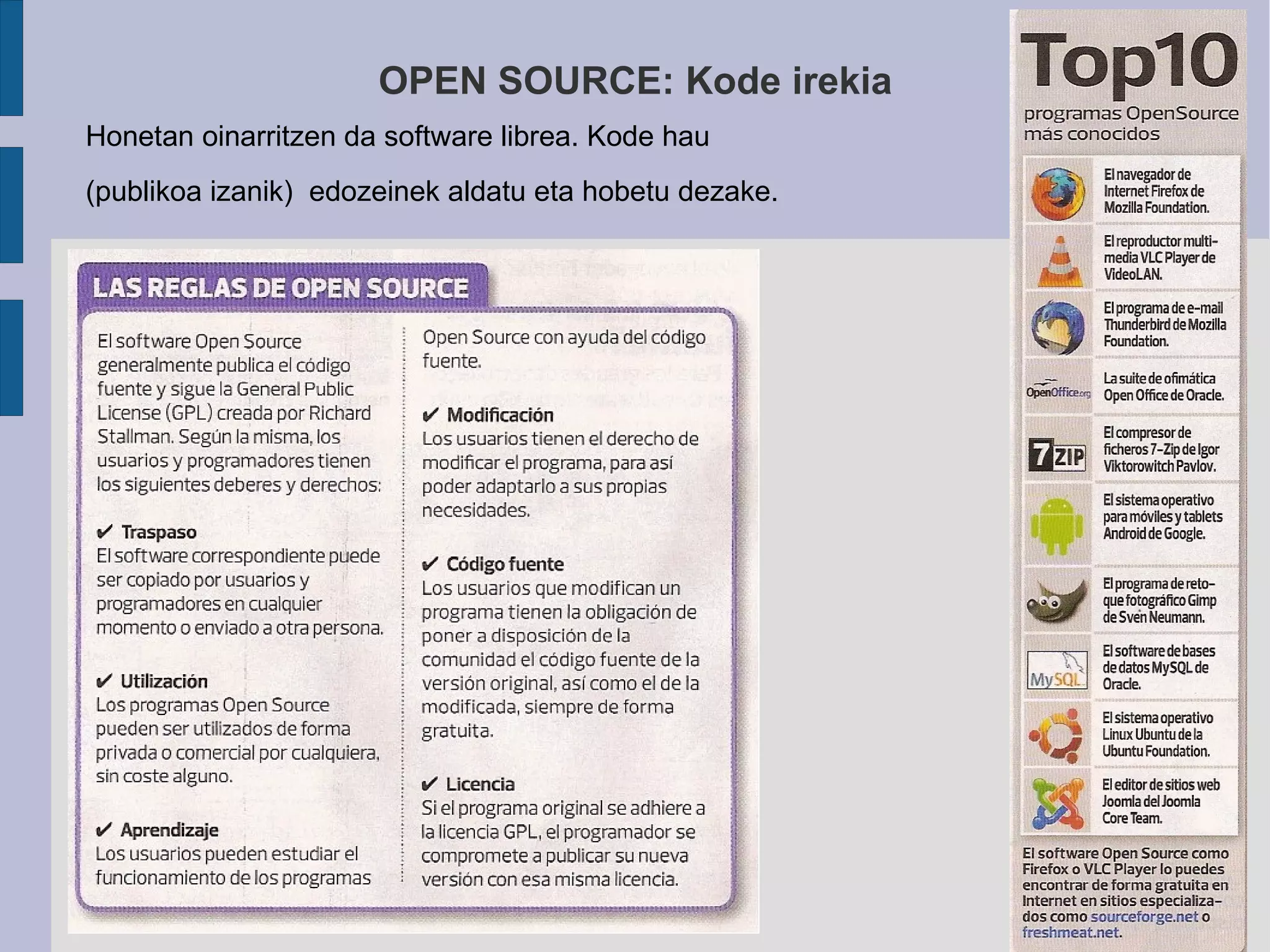 OPEN SOURCE: Kode irekia

Honetan oinarritzen da software librea. Kode hau (publikoa izanik) edozeinek aldatu eta hobetu dezake.

LAS REGLAS DE OPEN SOURCE

El software Open Source generalmente publica el código fuente y sigue la General Public License (GPL) creada por Richard Stallman. Según la misma, los usuarios y programadores tienen los siguientes deberes y derechos:

✔ Traspaso
El software correspondiente puede ser copiado por usuarios y programadores en cualquier momento o enviado a otra persona.

✔ Utilización
Los programas Open Source pueden ser utilizados de forma privada o comercial por cualquiera, sin coste alguno.

✔ Aprendizaje
Los usuarios pueden estudiar el funcionamiento de los programas Open Source con ayuda del código fuente.

✔ Modificación
Los usuarios tienen el derecho de modificar el programa, para así poder adaptarlo a sus propias necesidades.

✔ Código fuente
Los usuarios que modifican un programa tienen la obligación de poner a disposición de la comunidad el código fuente de la versión original, así como el de la modificada, siempre de forma gratuita.

✔ Licencia
Si el programa original se adhiere a la licencia GPL, el programador se compromete a publicar su nueva versión con esa misma licencia.

Top10
programas OpenSource más conocidos

El navegador de Internet Firefox de Mozilla Foundation.

El reproductor multimedia VLC Player de VideoLAN.

El programa de e-mail Thunderbird de Mozilla Foundation.

OpenOffice.org
La suite de ofimática Open Office de Oracle.

7ZIP
El compresor de ficheros 7-Zip de Igor Viktorowitch Pavlov.

El sistema operativo para móviles y tablets Android de Google.

El programa de retoque fotográfico Gimp de Sven Neumann.

MySQL
El software de bases de datos MySQL de Oracle.

El sistema operativo Linux Ubuntu de la Ubuntu Foundation.

El editor de sitios web Joomla del Joomla Core Team.

El software Open Source como Firefox o VLC Player lo puedes encontrar de forma gratuita en Internet en sitios especializados como sourceforge.net o freshmeat.net.